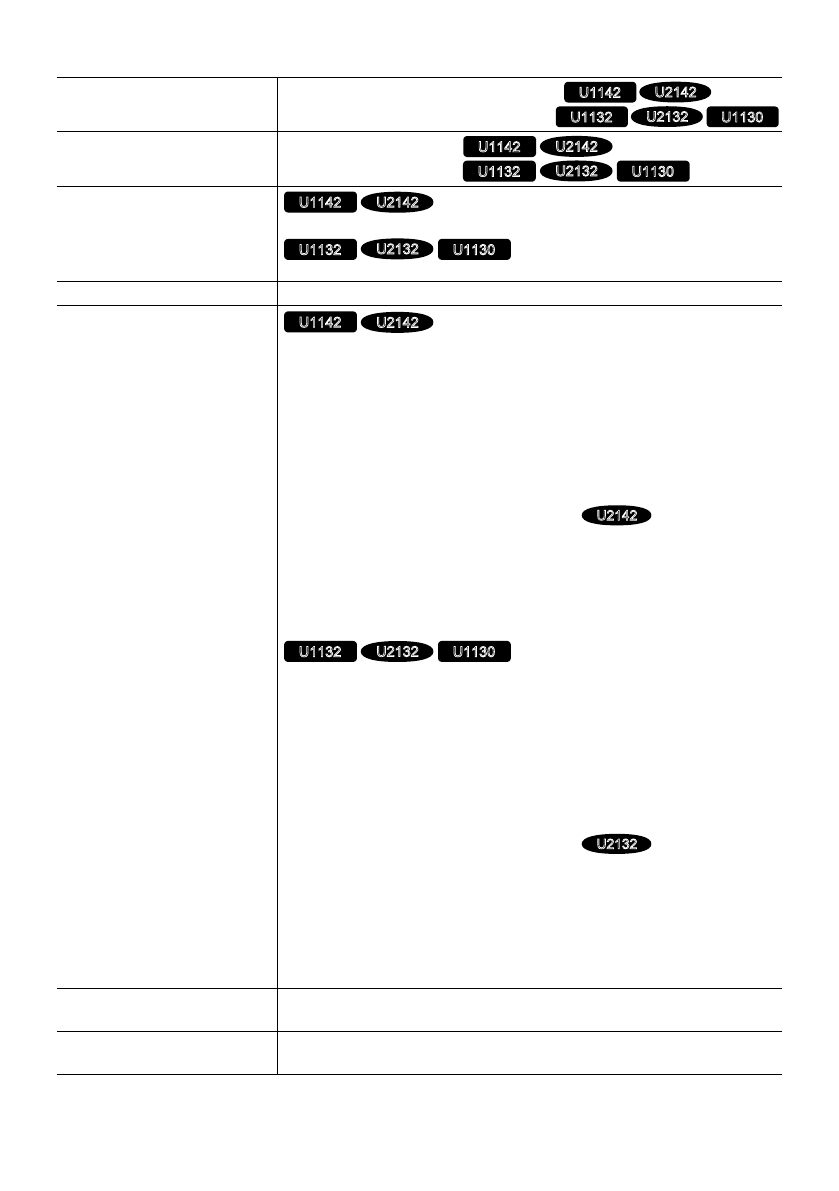 U1142 U2142
U1132 U2132 U1130

U1142 U2142
U1132 U2132 U1130

U1142 U2142

U1132 U2132 U1130

U1142 U2142

U2142

U1132 U2132 U1130

U2132